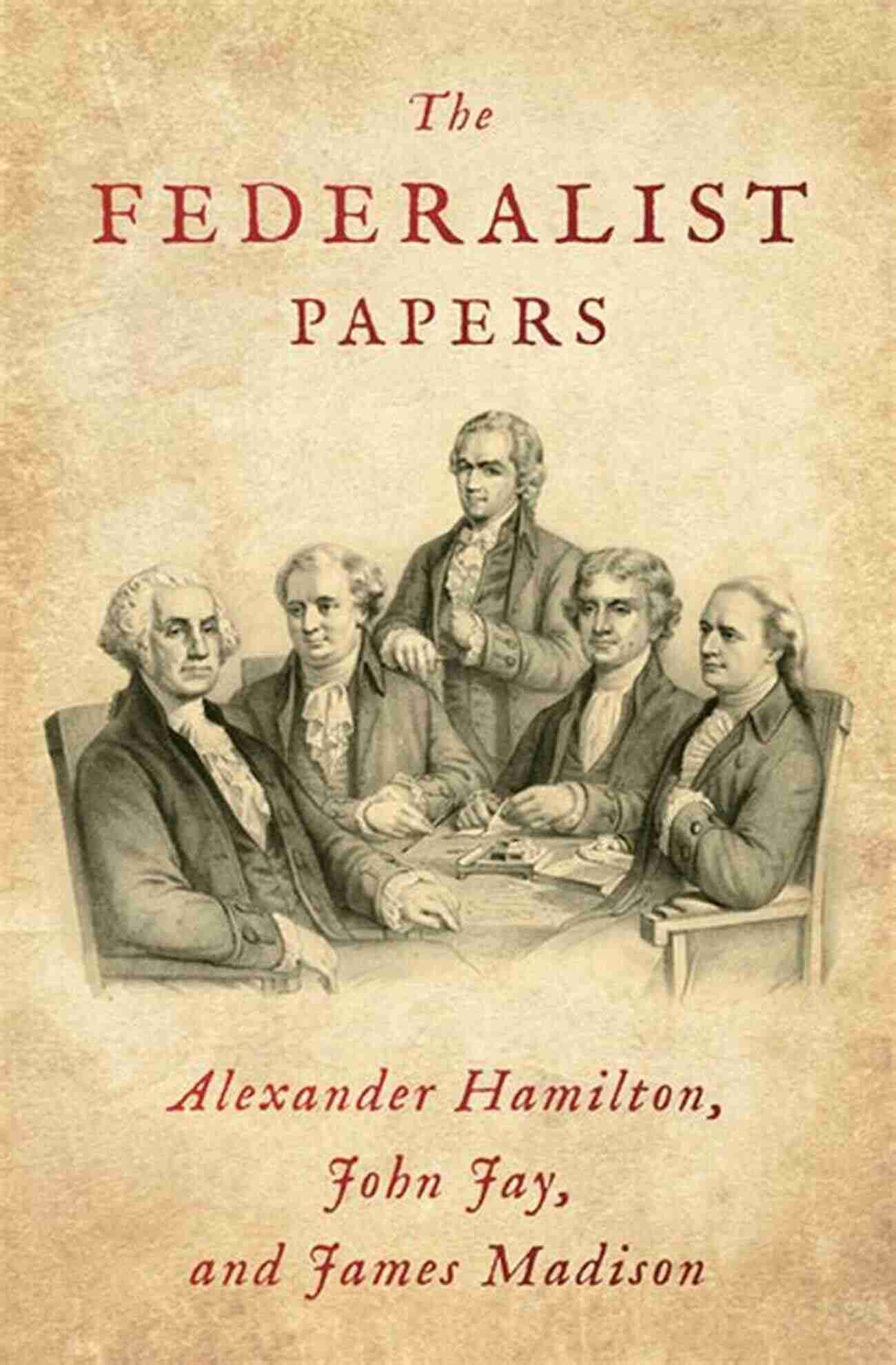 The
FEDERALIST
PAPERS

Alexander Hamilton,
John Jay,
and James Madison